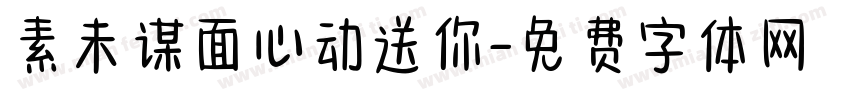 素未谋面心动送你-免费字体网